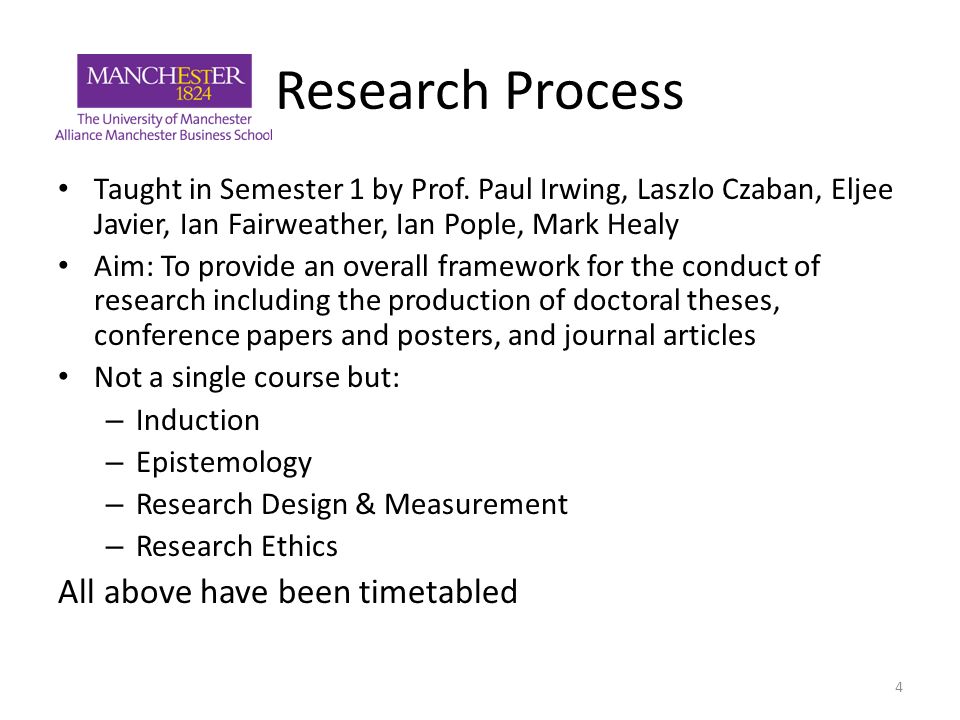 MANCHESTER
1824
The University of Manchester
Alliance Manchester Business School

Research Process

• Taught in Semester 1 by Prof. Paul Irwing, Laszlo Czaban, Eljee Javier, Ian Fairweather, Ian Pople, Mark Healy
• Aim: To provide an overall framework for the conduct of research including the production of doctoral theses, conference papers and posters, and journal articles
• Not a single course but:
– Induction
– Epistemology
– Research Design & Measurement
– Research Ethics

All above have been timetabled

4